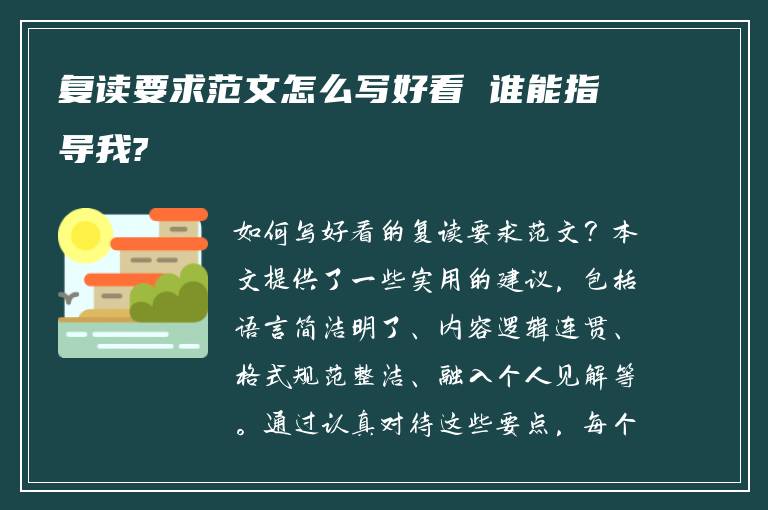 复读要求范文怎么写好看 谁能指导我?

如何写好看的复读要求范文？本文提供了一些实用的建议，包括语言简洁明了、内容逻辑连贯、格式规范整洁、融入个人见解等。通过认真对待这些要点，每个